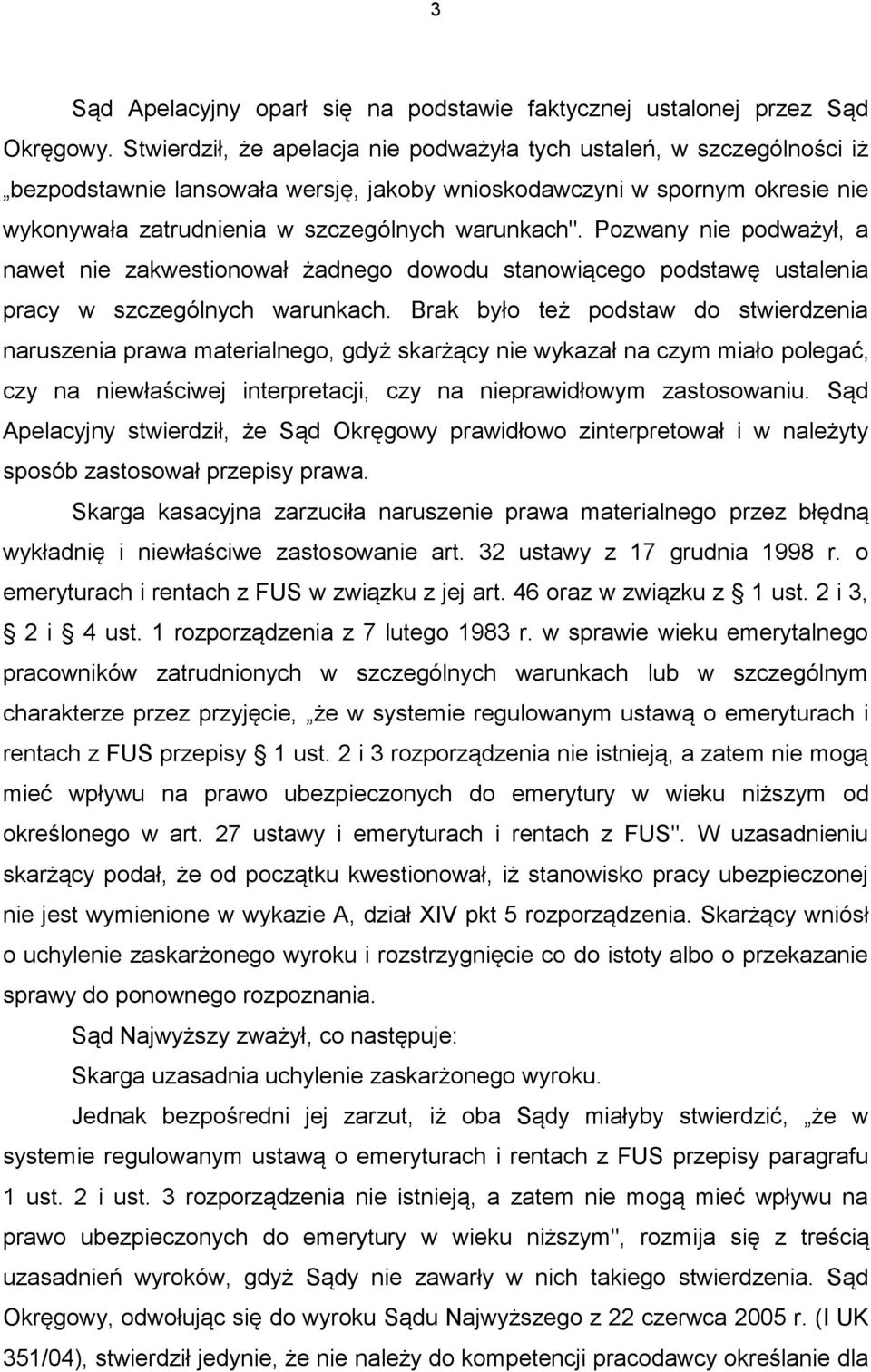 3

Sąd Apelacyjny oparł się na podstawie faktycznej ustalonej przez Sąd Okręgowy. Stwierdził, że apelacja nie podważyła tych ustaleń, w szczególności iż „bezpodstawnie lansowała wersję, jakoby wnioskodawczyni w spornym okresie nie wykonywała zatrudnienia w szczególnych warunkach". Pozwany nie podważył, a nawet nie zakwestionował żadnego dowodu stanowiącego podstawę ustalenia pracy w szczególnych warunkach. Brak było też podstaw do stwierdzenia naruszenia prawa materialnego, gdyż skarżący nie wykazał na czym miało polegać, czy na niewłaściwej interpretacji, czy na nieprawidłowym zastosowaniu. Sąd Apelacyjny stwierdził, że Sąd Okręgowy prawidłowo zinterpretował i w należyty sposób zastosował przepisy prawa.

Skarga kasacyjna zarzuciła naruszenie prawa materialnego przez błędną wykładnię i niewłaściwe zastosowanie art. 32 ustawy z 17 grudnia 1998 r. o emeryturach i rentach z FUS w związku z jej art. 46 oraz w związku z § 1 ust. 2 i 3, § 2 i § 4 ust. 1 rozporządzenia z 7 lutego 1983 r. w sprawie wieku emerytalnego pracowników zatrudnionych w szczególnych warunkach lub w szczególnym charakterze przez przyjęcie, „że w systemie regulowanym ustawą o emeryturach i rentach z FUS przepisy § 1 ust. 2 i 3 rozporządzenia nie istnieją, a zatem nie mogą mieć wpływu na prawo ubezpieczonych do emerytury w wieku niższym od określonego w art. 27 ustawy i emeryturach i rentach z FUS". W uzasadnieniu skarżący podał, że od początku kwestionował, iż stanowisko pracy ubezpieczonej nie jest wymienione w wykazie A, dział XIV pkt 5 rozporządzenia. Skarżący wniósł o uchylenie zaskarżonego wyroku i rozstrzygnięcie co do istoty albo o przekazanie sprawy do ponownego rozpoznania.

Sąd Najwyższy zważył, co następuje:

Skarga uzasadnia uchylenie zaskarżonego wyroku.

Jednak bezpośredni jej zarzut, iż oba Sądy miałyby stwierdzić, „że w systemie regulowanym ustawą o emeryturach i rentach z FUS przepisy paragrafu 1 ust. 2 i ust. 3 rozporządzenia nie istnieją, a zatem nie mogą mieć wpływu na prawo ubezpieczonych do emerytury w wieku niższym", rozmija się z treścią uzasadnień wyroków, gdyż Sądy nie zawarły w nich takiego stwierdzenia. Sąd Okręgowy, odwołując się do wyroku Sądu Najwyższego z 22 czerwca 2005 r. (I UK 351/04), stwierdził jedynie, że nie należy do kompetencji pracodawcy określanie dla